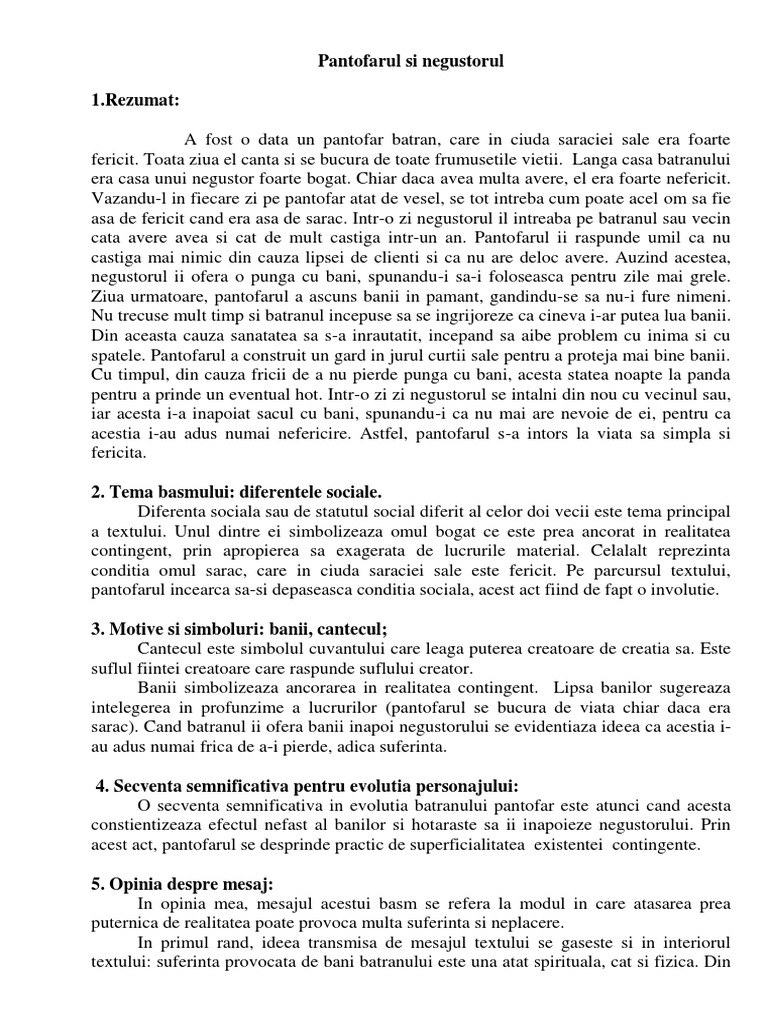 Pantofarul si negustorul

1.Rezumat:

A fost o data un pantofar batran, care in ciuda saraciei sale era foarte fericit. Toata ziua el canta si se bucura de toate frumusetile vietii. Langa casa batranului era casa unui negustor foarte bogat. Chiar daca avea multa avere, el era foarte nefericit. Vazandu-l in fiecare zi pe pantofar atat de vesel, se tot intreba cum poate acel om sa fie asa de fericit cand era asa de sarac. Intr-o zi negustorul il intreaba pe batranul sau vecin cata avere avea si cat de mult castiga intr-un an. Pantofarul ii raspunde umil ca nu castiga mai nimic din cauza lipsei de clienti si ca nu are deloc avere. Auzind acestea, negustorul ii ofera o punga cu bani, spunandu-i sa-i foloseasca pentru zile mai grele. Ziua urmatoare, pantofarul a ascuns banii in pamant, gandindu-se sa nu-i fure nimeni. Nu trecuse mult timp si batranul incepuse sa se ingrijoreze ca cineva i-ar putea lua banii. Din aceasta cauza sanatatea sa s-a inrautatit, incepand sa aibe problem cu inima si cu spatele. Pantofarul a construit un gard in jurul curtii sale pentru a proteja mai bine banii. Cu timpul, din cauza fricii de a nu pierde punga cu bani, acesta statea noapte la panda pentru a prinde un eventual hot. Intr-o zi zi negustorul se intalni din nou cu vecinul sau, iar acesta i-a inapoiat sacul cu bani, spunandu-i ca nu mai are nevoie de ei, pentru ca acestia i-au adus numai nefericire. Astfel, pantofarul s-a intors la viata sa simpla si fericita.

2. Tema basmului: diferentele sociale.

Diferenta sociala sau de statutul social diferit al celor doi vecii este tema principal a textului. Unul dintre ei simbolizeaza omul bogat ce este prea ancorat in realitatea contingent, prin apropierea sa exagerata de lucrurile material. Celalalt reprezinta conditia omul sarac, care in ciuda saraciei sale este fericit. Pe parcursul textului, pantofarul incearca sa-si depaseasca conditia sociala, acest act fiind de fapt o involutie.

3. Motive si simboluri: banii, cantecul;

Cantecul este simbolul cuvantului care leaga puterea creatoare de creatia sa. Este suflul fiintei creatoare care raspunde suflului creator.

Banii simbolizeaza ancorarea in realitatea contingent. Lipsa banilor sugereaza intelegerea in profunzime a lucrurilor (pantofarul se bucura de viata chiar daca era sarac). Cand batranul ii ofera banii inapoi negustorului se evidentiaza ideea ca acestia i-au adus numai frica de a-i pierde, adica suferinta.

4. Secventa semnificativa pentru evolutia personajului:

O secventa semnificativa in evolutia batranului pantofar este atunci cand acesta constientizeaza efectul nefast al banilor si hotaraste sa ii inapoieze negustorului. Prin acest act, pantofarul se desprinde practic de superficialitatea existentei contingente.

5. Opinia despre mesaj:

In opinia mea, mesajul acestui basm se refera la modul in care atasarea prea puternica de realitatea poate provoca multa suferinta si neplacere.

In primul rand, ideea transmisa de mesajul textului se gaseste si in interiorul textului: suferinta provocata de bani batranului este una atat spirituala, cat si fizica. Din